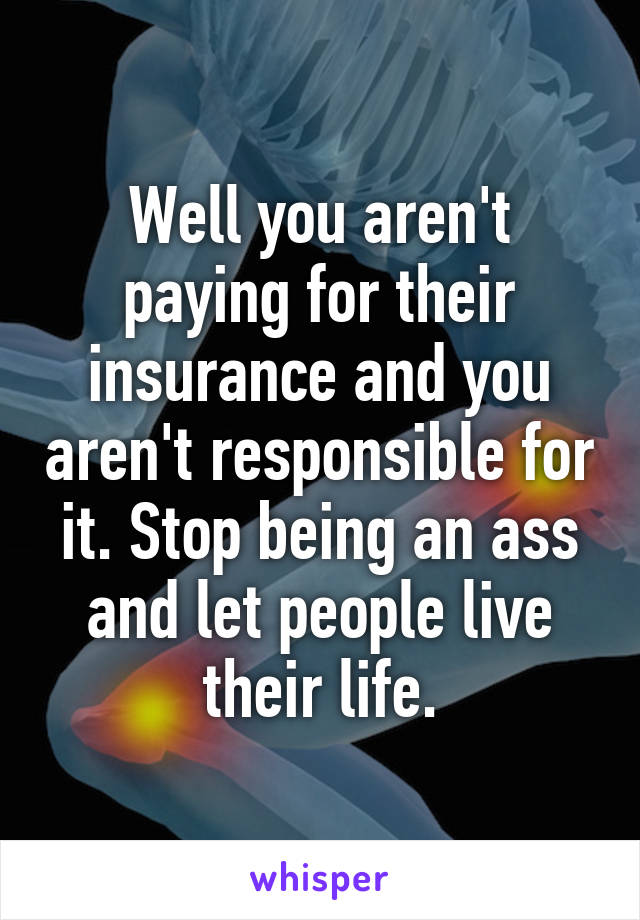 Well you aren't paying for their insurance and you aren't responsible for it. Stop being an ass and let people live their life.

whisper